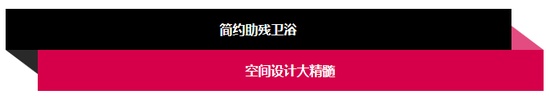 简约助残卫浴

空间设计大精髓